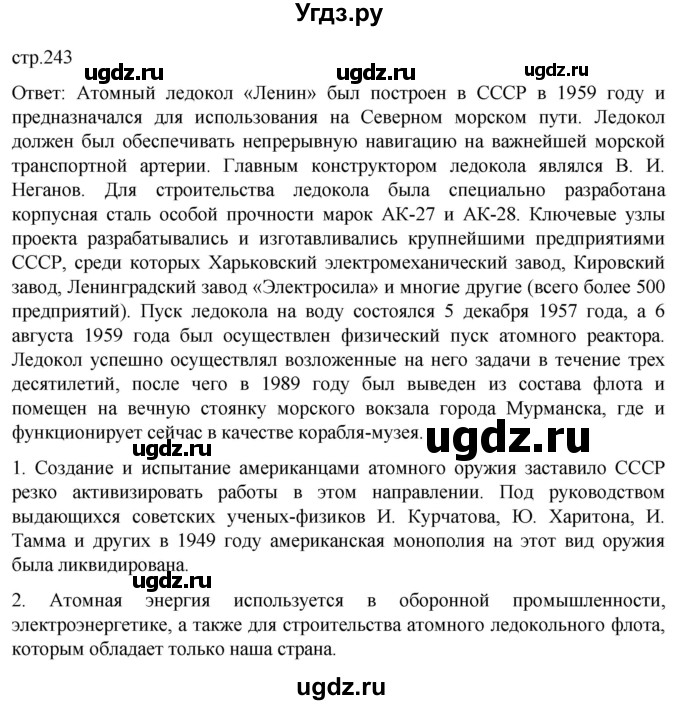 Угдз.ру

стр.243

ugdz.ru ugdz.ru ugdz.ru

Ответ: Атомный ледокол «Ленин» был построен в СССР в 1959 году и предназначался для использования на Северном морском пути. Ледокол должен был обеспечивать непрерывную навигацию на важнейшей морской транспортной артерии. Главным конструктором ледокола являлся В. И. Неганов. Для строительства ледокола была специально разработана корпусная сталь особой прочности марок АК-27 и АК-28. Ключевые узлы проекта разрабатывались и изготавливались крупнейшими предприятиями СССР, среди которых Харьковский электромеханический завод, Кировский завод, Ленинградский завод «Электросила» и многие другие (всего более 500 предприятий). Пуск ледокола на воду состоялся 5 декабря 1957 года, а 6 августа 1959 года был осуществлен физический пуск атомного реактора. Ледокол успешно осуществлял возложенные на него задачи в течение трех десятилетий, после чего в 1989 году был выведен из состава флота и помещен на вечную стоянку морского вокзала города Мурманска, где и функционирует сейчас в качестве корабля-музея.

ugdz.ru

ugdz.ru

1. Создание и испытание американцами атомного оружия заставило СССР резко активизировать работы в этом направлении. Под руководством выдающихся советских ученых-физиков И. Курчатова, Ю. Харитона, И. Тамма и других в 1949 году американская монополия на этот вид оружия была ликвидирована.

ugdz.ru

2. Атомная энергия используется в оборонной промышленности, электроэнергетике, а также для строительства атомного ледокольного флота, которым обладает только наша страна.

ugdz.ru